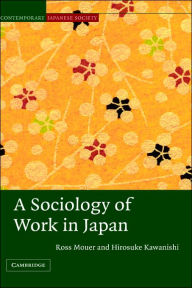 CONTEMPORARY JAPANESE SOCIETY

A Sociology of Work in Japan

Ross Mouer and Hirosuke Kawanishi

CAMBRIDGE